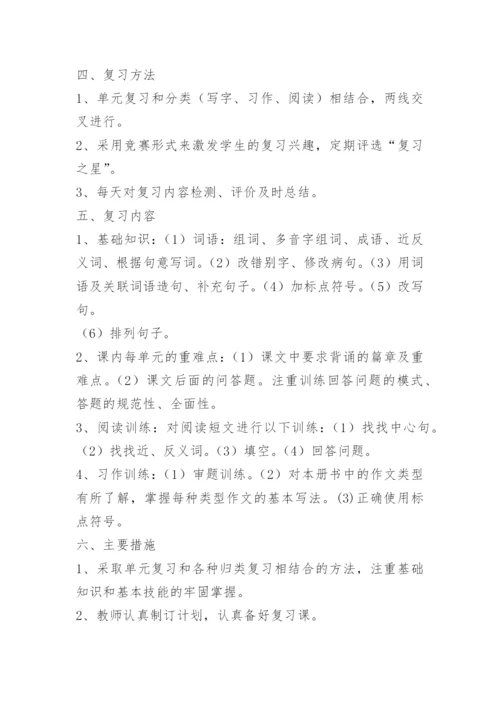 四、复习方法

1、单元复习和分类（写字、习作、阅读）相结合，两线交叉进行。

2、采用竞赛形式来激发学生的复习兴趣，定期评选“复习之星”。

3、每天对复习内容检测、评价及时总结。

五、复习内容

1、基础知识：（1）词语：组词、多音字组词、成语、近反义词、根据句意写词。（2）改错别字、修改病句。（3）用词语及关联词语造句、补充句子。（4）加标点符号。（5）改写句。

（6）排列句子。

2、课内每单元的重难点：（1）课文中要求背诵的篇章及重难点。（2）课文后面的问答题。注重训练回答问题的模式、答题的规范性、全面性。

3、阅读训练：对阅读短文进行以下训练：（1）找找中心句。（2）找找近、反义词。（3）填空。（4）回答问题。

4、习作训练：（1）审题训练。（2）对本册书中的作文类型有所了解，掌握每种类型作文的基本写法。(3)正确使用标点符号。

六、主要措施

1、采取单元复习和各种归类复习相结合的方法，注重基础知识和基本技能的牢固掌握。

2、教师认真制订计划，认真备好复习课。